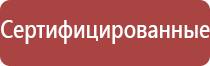 Сертифицированные